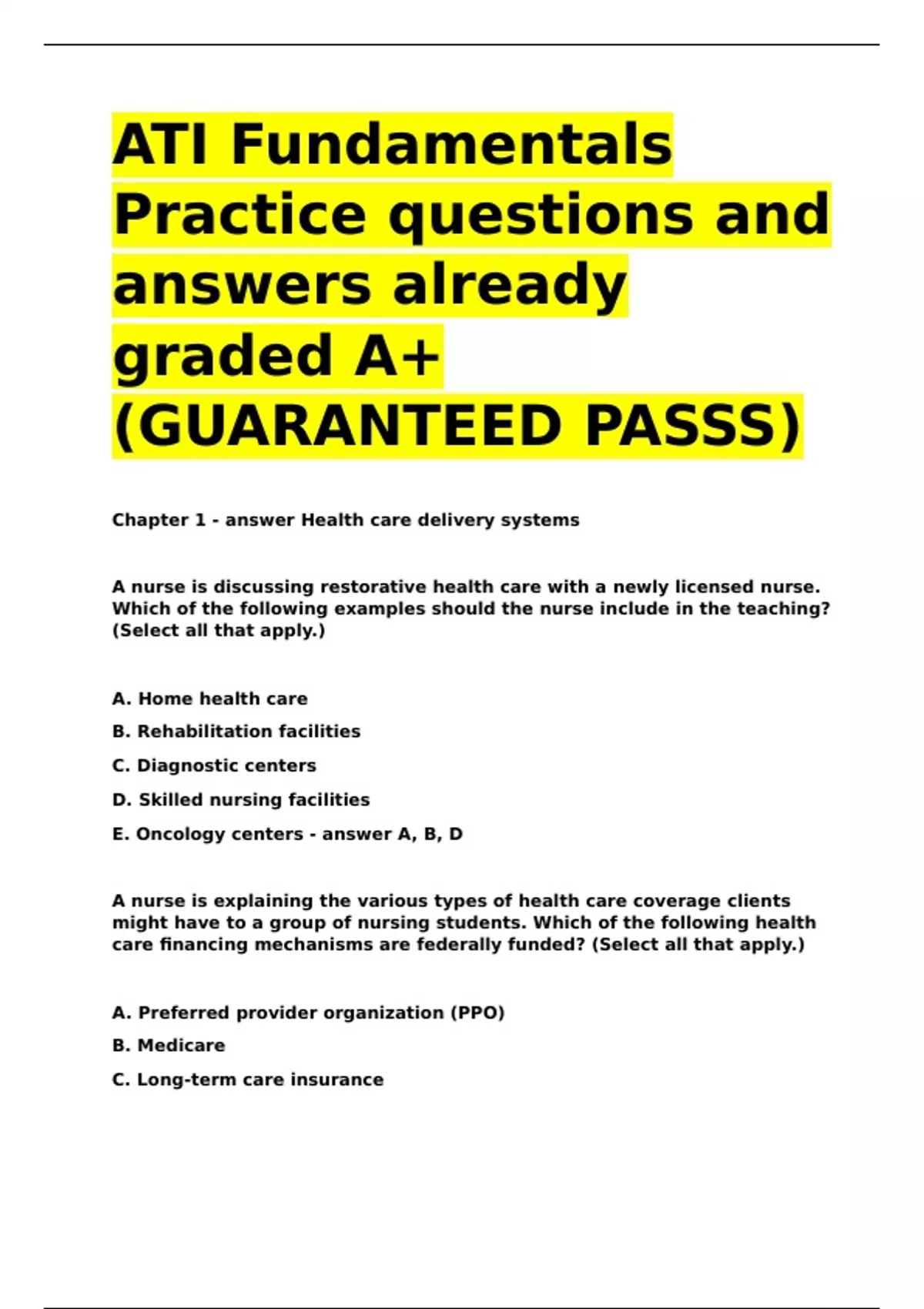 ATI Fundamentals Practice questions and answers already graded A+ (GUARANTEED PASSS)

Chapter 1 - answer Health care delivery systems

A nurse is discussing restorative health care with a newly licensed nurse. Which of the following examples should the nurse include in the teaching? (Select all that apply.)

A. Home health care

B. Rehabilitation facilities

C. Diagnostic centers

D. Skilled nursing facilities

E. Oncology centers - answer A, B, D

A nurse is explaining the various types of health care coverage clients might have to a group of nursing students. Which of the following health care financing mechanisms are federally funded? (Select all that apply.)

A. Preferred provider organization (PPO)

B. Medicare

C. Long-term care insurance